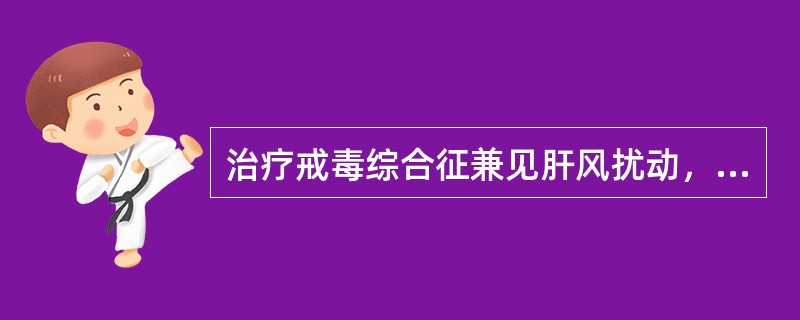 治疗戒毒综合征兼见肝风扰动，...